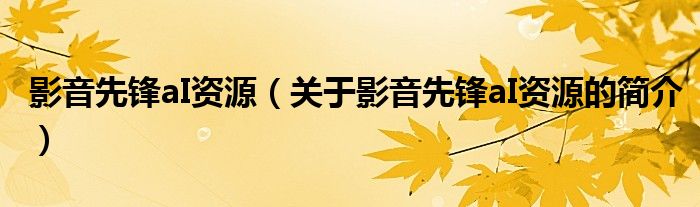 影音先锋aI资源（关于影音先锋aI资源的简介）